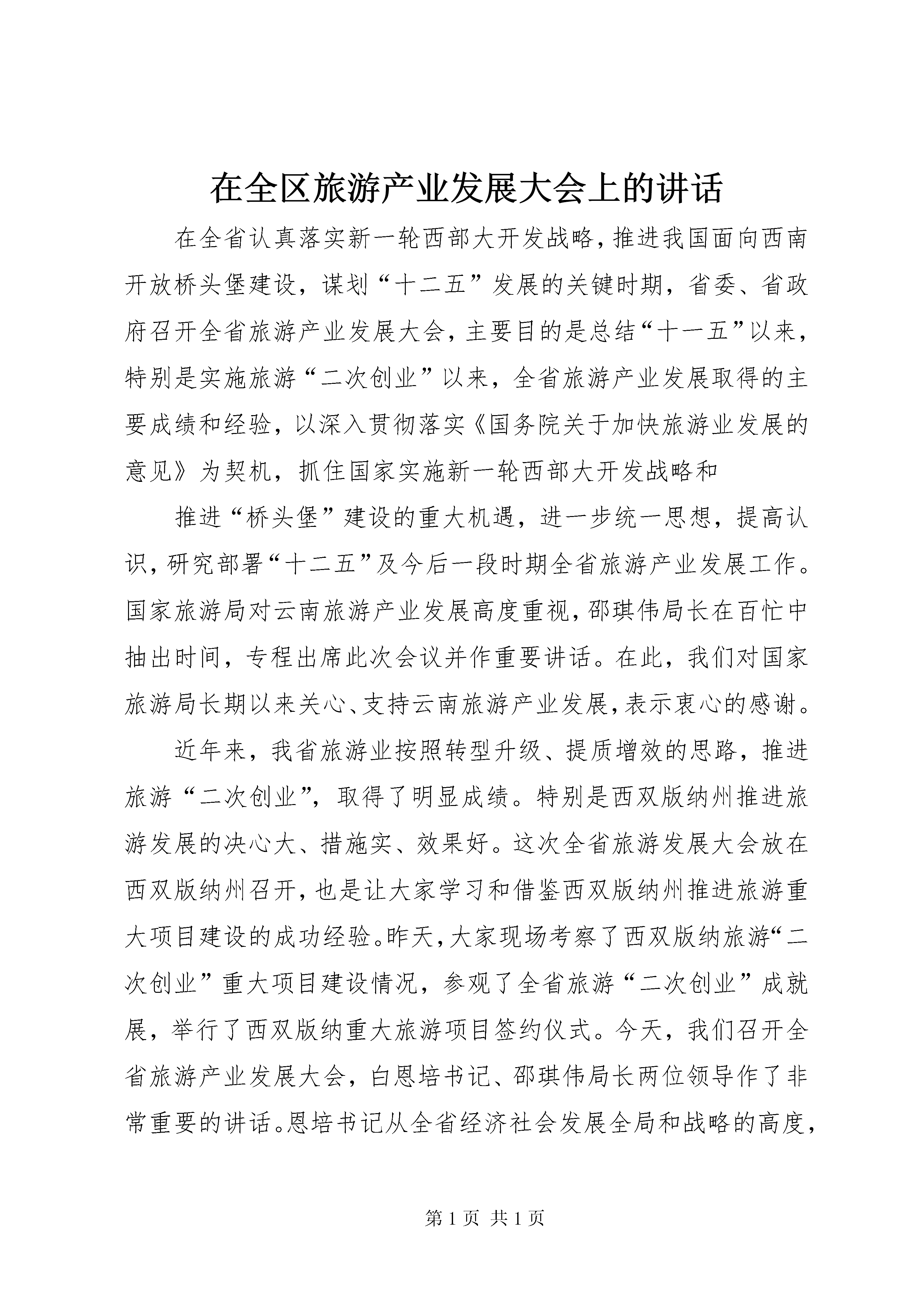 在全区旅游产业发展大会上的讲话

在全省认真落实新一轮西部大开发战略，推进我国面向西南开放桥头堡建设，谋划“十二五”发展的关键时期，省委、省政府召开全省旅游产业发展大会，主要目的是总结“十一五”以来，特别是实施旅游“二次创业”以来，全省旅游产业发展取得的主要成绩和经验，以深入贯彻落实《国务院关于加快旅游业发展的意见》为契机，抓住国家实施新一轮西部大开发战略和

推进“桥头堡”建设的重大机遇，进一步统一思想，提高认识，研究部署“十二五”及今后一段时期全省旅游产业发展工作。国家旅游局对云南旅游产业发展高度重视，邵琪伟局长在百忙中抽出时间，专程出席此次会议并作重要讲话。在此，我们对国家旅游局长期以来关心、支持云南旅游产业发展，表示衷心的感谢。

近年来，我省旅游业按照转型升级、提质增效的思路，推进旅游“二次创业”，取得了明显成绩。特别是西双版纳州推进旅游发展的决心大、措施实、效果好。这次全省旅游发展大会放在西双版纳州召开，也是让大家学习和借鉴西双版纳州推进旅游重大项目建设的成功经验。昨天，大家现场考察了西双版纳旅游“二次创业”重大项目建设情况，参观了全省旅游“二次创业”成就展，举行了西双版纳重大旅游项目签约仪式。今天，我们召开全省旅游产业发展大会，白恩培书记、邵琪伟局长两位领导作了非常重要的讲话。恩培书记从全省经济社会发展全局和战略的高度，

第 1 页 共 1 页